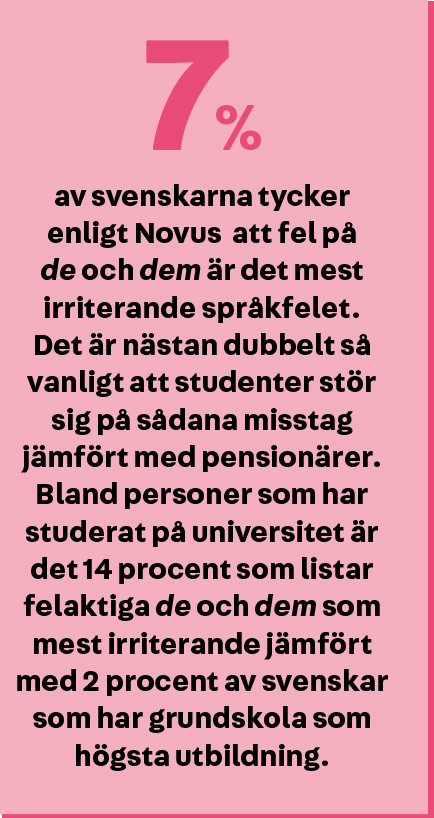 7%

av svenskarna tycker enligt Novus att fel på de och dem är det mest irriterande språkfelet. Det är nästan dubbelt så vanligt att studenter stör sig på sådana misstag jämfört med pensionärer. Bland personer som har studerat på universitet är det 14 procent som listar felaktiga de och dem som mest irriterande jämfört med 2 procent av svenskar som har grundskola som högsta utbildning.